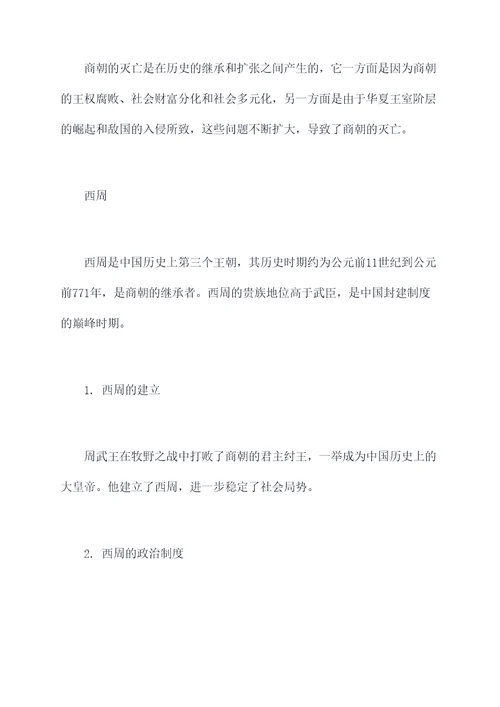 商朝的灭亡是在历史的继承和扩张之间产生的，它一方面是因为商朝的王权腐败、社会财富分化和社会多元化，另一方面是由于华夏王室阶层的崛起和敌国的入侵所致，这些问题不断扩大，导致了商朝的灭亡。

西周

西周是中国历史上第三个王朝，其历史时期约为公元前11世纪到公元前771年，是商朝的继承者。西周的贵族地位高于武臣，是中国封建制度的巅峰时期。

1. 西周的建立

周武王在牧野之战中打败了商朝的君主纣王，一举成为中国历史上的大皇帝。他建立了西周，进一步稳定了社会局势。

2. 西周的政治制度